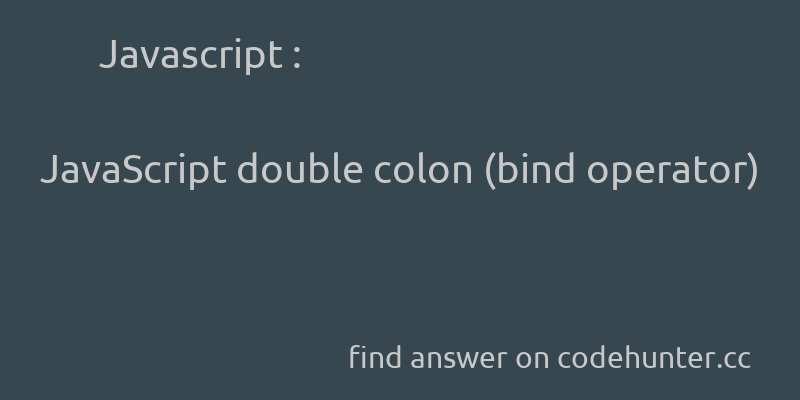 Javascript :

JavaScript double colon (bind operator)

find answer on codehunter.cc